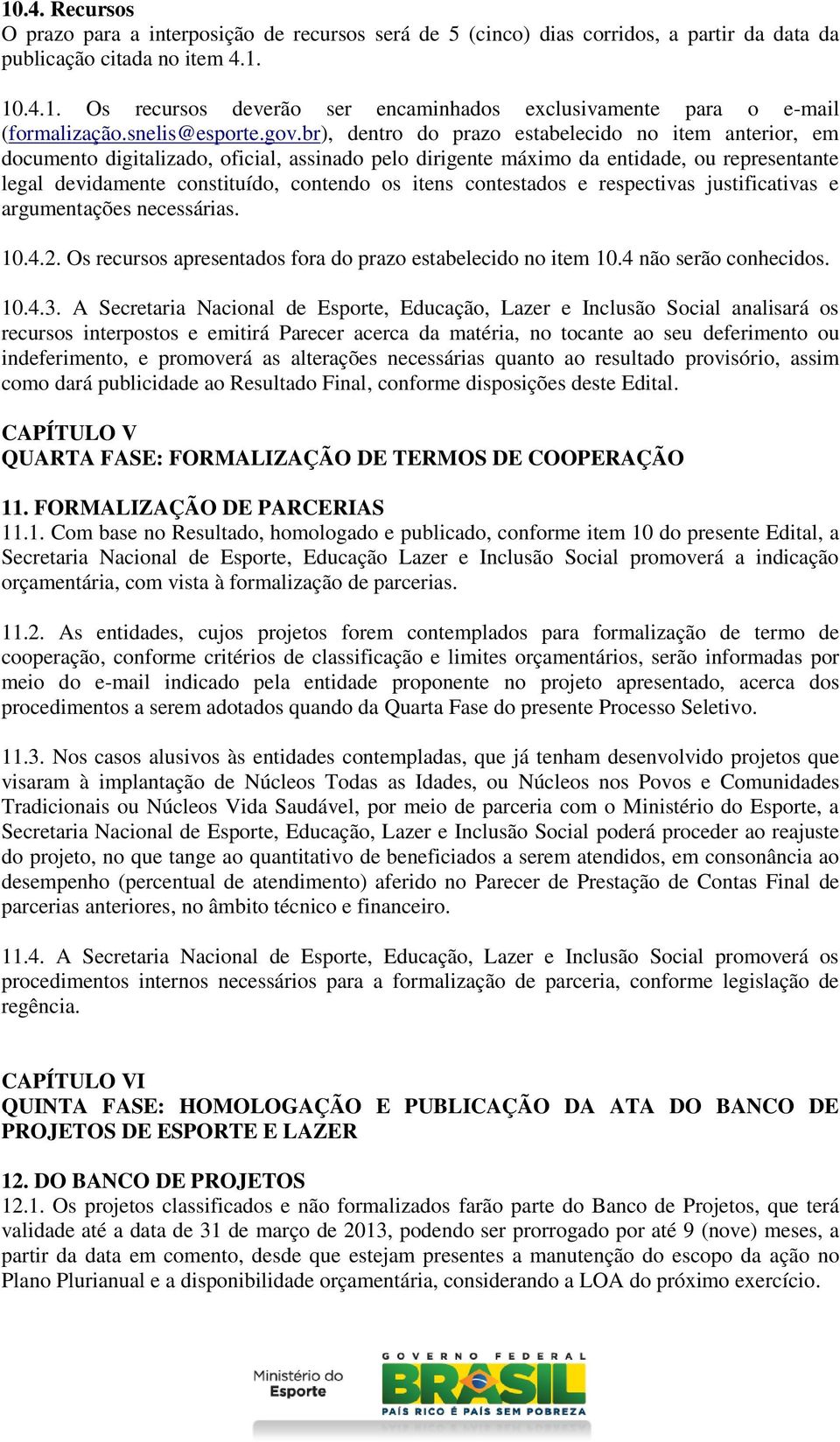 10.4. Recursos
O prazo para a interposição de recursos será de 5 (cinco) dias corridos, a partir da data da publicação citada no item 4.1.

10.4.1. Os recursos deverão ser encaminhados exclusivamente para o e-mail (formalização.snelis@esporte.gov.br), dentro do prazo estabelecido no item anterior, em documento digitalizado, oficial, assinado pelo dirigente máximo da entidade, ou representante legal devidamente constituído, contendo os itens contestados e respectivas justificativas e argumentações necessárias.

10.4.2. Os recursos apresentados fora do prazo estabelecido no item 10.4 não serão conhecidos.

10.4.3. A Secretaria Nacional de Esporte, Educação, Lazer e Inclusão Social analisará os recursos interpostos e emitirá Parecer acerca da matéria, no tocante ao seu deferimento ou indeferimento, e promoverá as alterações necessárias quanto ao resultado provisório, assim como dará publicidade ao Resultado Final, conforme disposições deste Edital.

CAPÍTULO V
QUARTA FASE: FORMALIZAÇÃO DE TERMOS DE COOPERAÇÃO

11. FORMALIZAÇÃO DE PARCERIAS
11.1. Com base no Resultado, homologado e publicado, conforme item 10 do presente Edital, a Secretaria Nacional de Esporte, Educação Lazer e Inclusão Social promoverá a indicação orçamentária, com vista à formalização de parcerias.

11.2. As entidades, cujos projetos forem contemplados para formalização de termo de cooperação, conforme critérios de classificação e limites orçamentários, serão informadas por meio do e-mail indicado pela entidade proponente no projeto apresentado, acerca dos procedimentos a serem adotados quando da Quarta Fase do presente Processo Seletivo.

11.3. Nos casos alusivos às entidades contempladas, que já tenham desenvolvido projetos que visaram à implantação de Núcleos Todas as Idades, ou Núcleos nos Povos e Comunidades Tradicionais ou Núcleos Vida Saudável, por meio de parceria com o Ministério do Esporte, a Secretaria Nacional de Esporte, Educação, Lazer e Inclusão Social poderá proceder ao reajuste do projeto, no que tange ao quantitativo de beneficiados a serem atendidos, em consonância ao desempenho (percentual de atendimento) aferido no Parecer de Prestação de Contas Final de parcerias anteriores, no âmbito técnico e financeiro.

11.4. A Secretaria Nacional de Esporte, Educação, Lazer e Inclusão Social promoverá os procedimentos internos necessários para a formalização de parceria, conforme legislação de regência.

CAPÍTULO VI
QUINTA FASE: HOMOLOGAÇÃO E PUBLICAÇÃO DA ATA DO BANCO DE PROJETOS DE ESPORTE E LAZER

12. DO BANCO DE PROJETOS
12.1. Os projetos classificados e não formalizados farão parte do Banco de Projetos, que terá validade até a data de 31 de março de 2013, podendo ser prorrogado por até 9 (nove) meses, a partir da data em comento, desde que estejam presentes a manutenção do escopo da ação no Plano Plurianual e a disponibilidade orçamentária, considerando a LOA do próximo exercício.

Ministério do Esporte
GOVERNO FEDERAL
BRASIL
PAÍS RICO É PAÍS SEM POBREZA